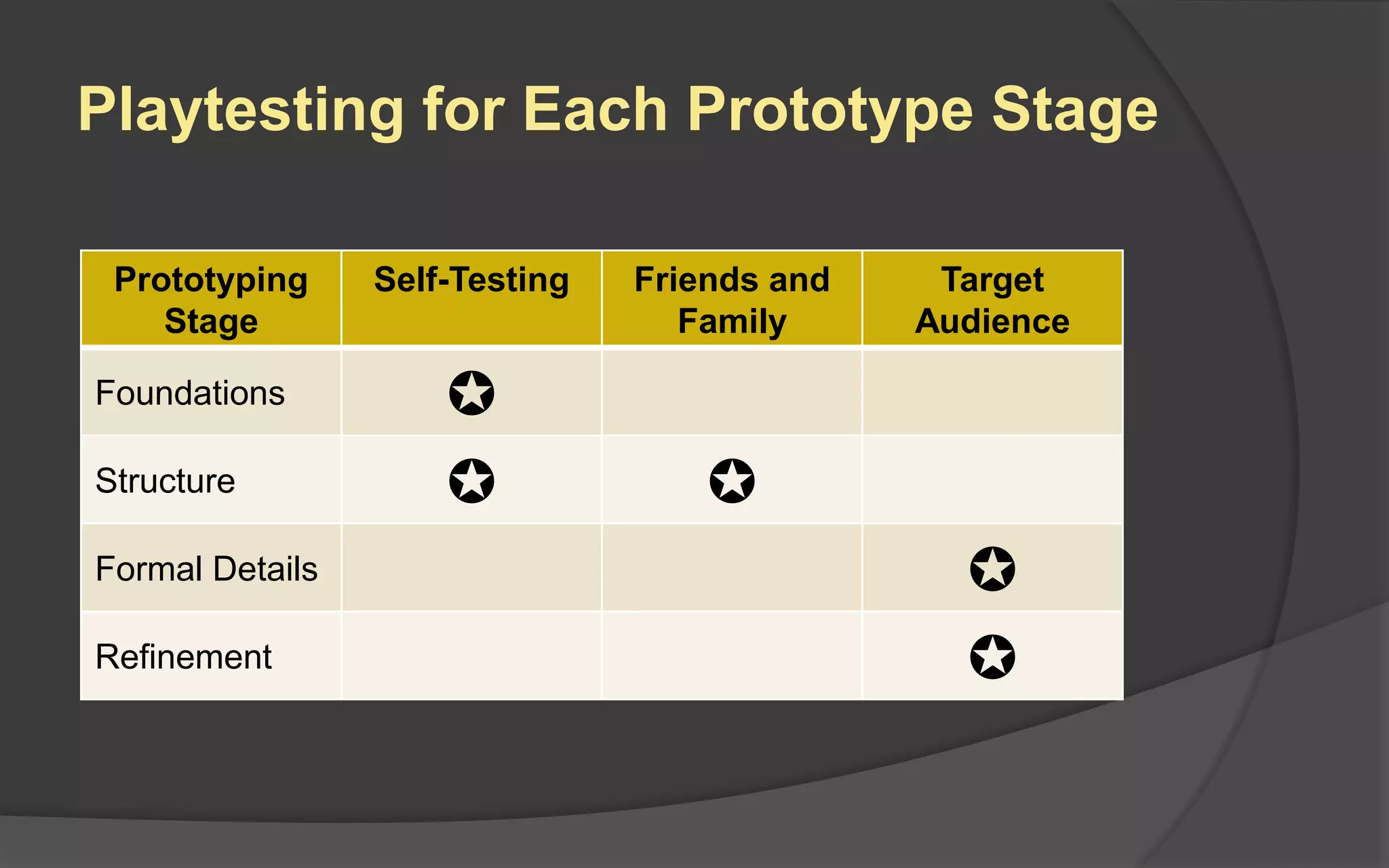 Playtesting for Each Prototype Stage

| Prototyping Stage | Self-Testing | Friends and Family | Target Audience |
|---|---|---|---|
| Foundations | ✪ | | |
| Structure | ✪ | ✪ | |
| Formal Details | | | ✪ |
| Refinement | | | ✪ |